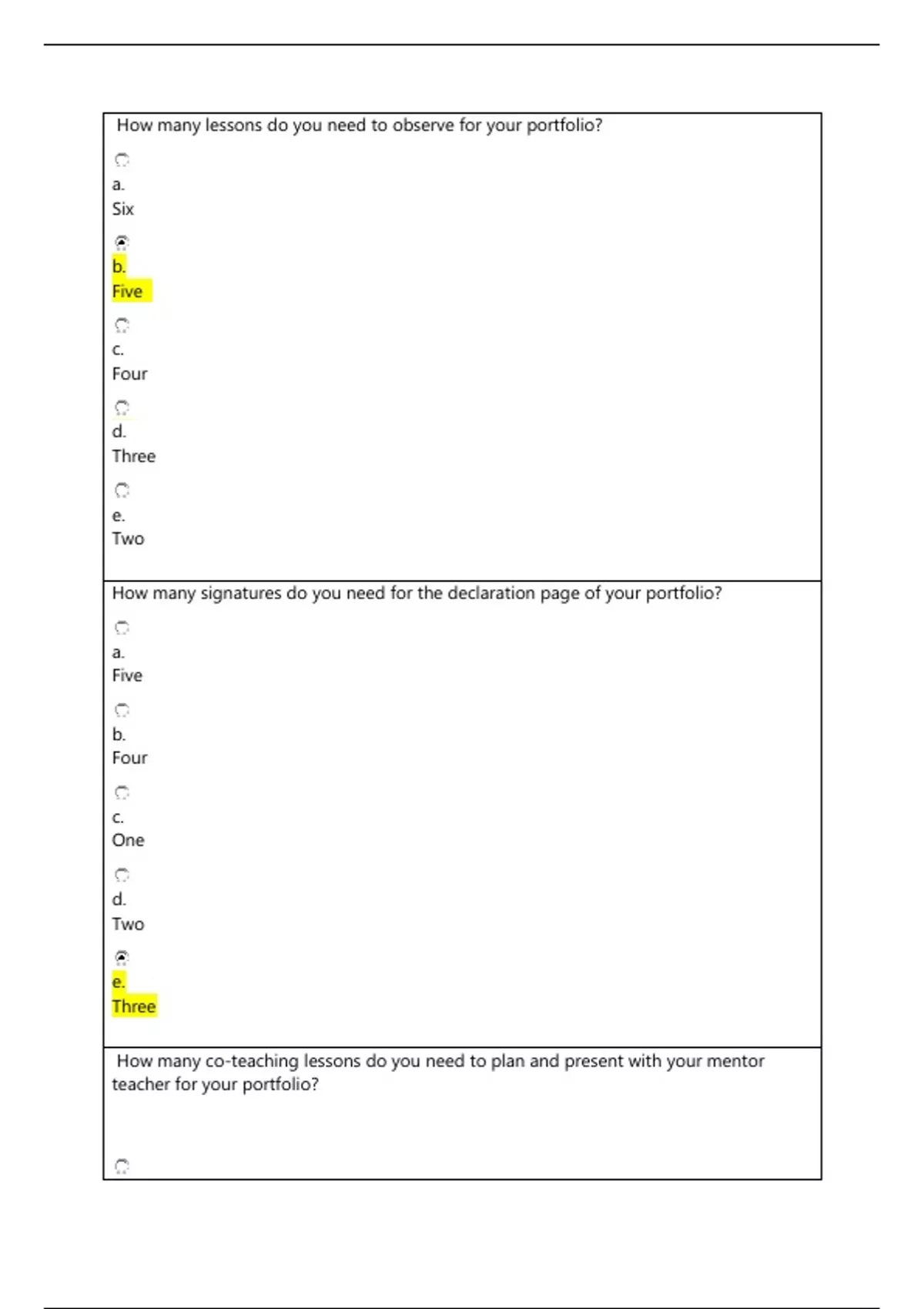 How many lessons do you need to observe for your portfolio?

a.
Six

b.
Five

c.
Four

d.
Three

e.
Two

How many signatures do you need for the declaration page of your portfolio?

a.
Five

b.
Four

c.
One

d.
Two

e.
Three

How many co-teaching lessons do you need to plan and present with your mentor teacher for your portfolio?